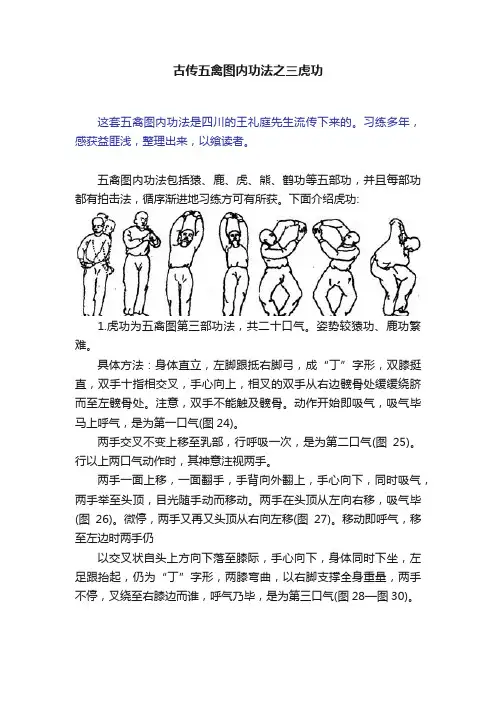 古传五禽图内功法之三虎功

这套五禽图内功法是四川的王礼庭先生流传下来的。习练多年，感获益匪浅，整理出来，以飨读者。

五禽图内功法包括猿、鹿、虎、熊、鹤功等五部功，并且每部功都有拍击法，循序渐进地习练方可有所获。下面介绍虎功:

1.虎功为五禽图第三部功法，共二十口气。姿势较猿功、鹿功繁难。

具体方法：身体直立，左脚跟抵右脚弓，成“丁”字形，双膝挺直，双手十指相交叉，手心向上，相叉的双手从右边髋骨处缓缓绕脐而至左髋骨处。注意，双手不能触及髋骨。动作开始即吸气，吸气毕马上呼气，是为第一口气(图 24)。

两手交叉不变上移至乳部，行呼吸一次，是为第二口气(图 25)。行以上两口气动作时，其神意注视两手。

两手一面上移，一面翻手，手背向外翻上，手心向下，同时吸气，两手举至头顶，目光随手动而移动。两手在头顶从左向右移，吸气毕(图 26)。微停，两手又再又头顶从右向左移(图 27)。移动即呼气，移至左边时两手仍

以交叉状自头上方向下落至膝际，手心向下，身体同时下坐，左足跟抬起，仍为“丁”字形，两膝弯曲，以右脚支撑全身重量，两手不停，又绕至右膝边而谁，呼气乃毕，是为第三口气(图 28—图 30)。